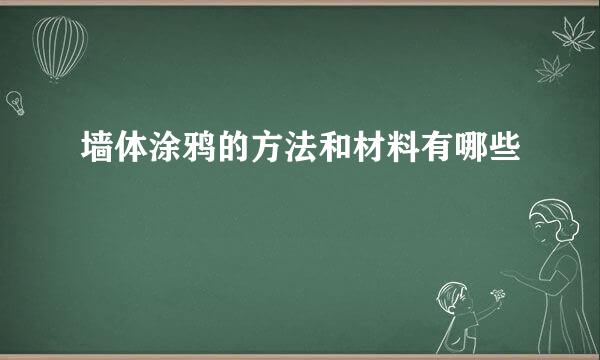 墙体涂鸦的方法和材料有哪些